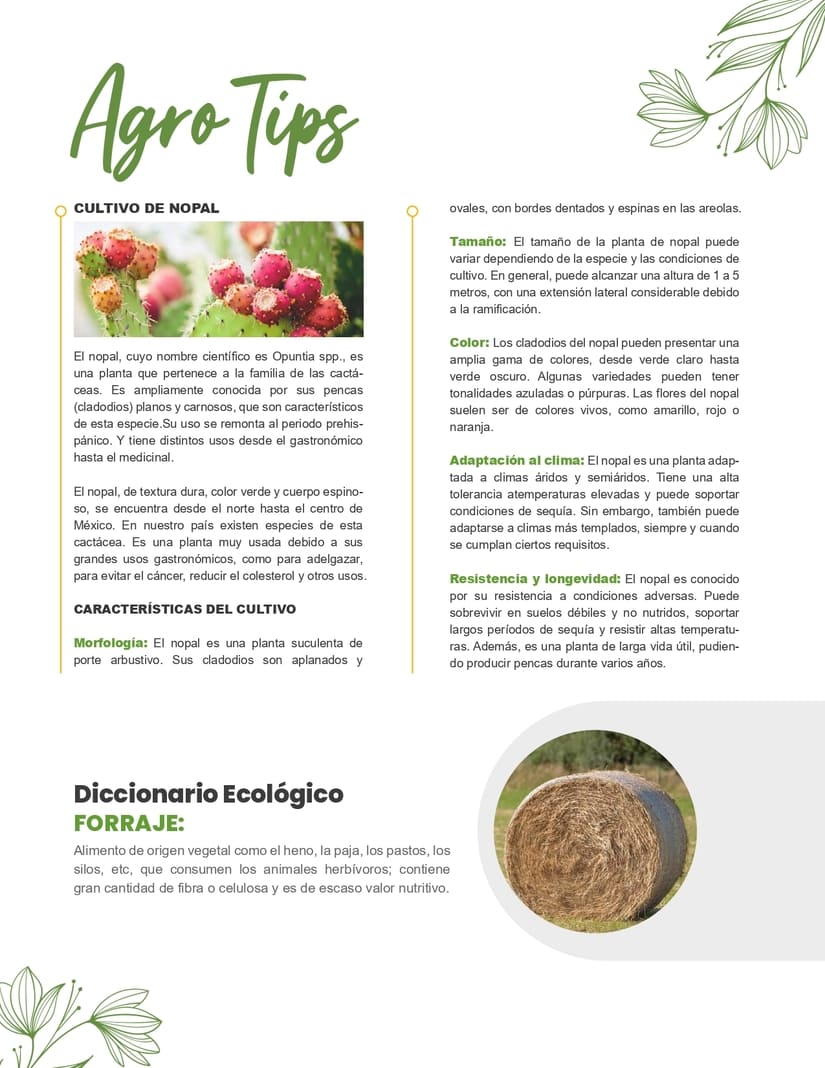 Agro Tips

CULTIVO DE NOPAL

El nopal, cuyo nombre científico es Opuntia spp., es una planta que pertenece a la familia de las cactáceas. Es ampliamente conocida por sus pencas (cladodios) planos y carnosos, que son característicos de esta especie.Su uso se remonta al periodo prehispánico. Y tiene distintos usos desde el gastronómico hasta el medicinal.

El nopal, de textura dura, color verde y cuerpo espinoso, se encuentra desde el norte hasta el centro de México. En nuestro país existen especies de esta cactácea. Es una planta muy usada debido a sus grandes usos gastronómicos, como para adelgazar, para evitar el cáncer, reducir el colesterol y otros usos.

CARACTERÍSTICAS DEL CULTIVO

Morfología: El nopal es una planta suculenta de porte arbustivo. Sus cladodios son aplanados y ovales, con bordes dentados y espinas en las areolas.

Tamaño: El tamaño de la planta de nopal puede variar dependiendo de la especie y las condiciones de cultivo. En general, puede alcanzar una altura de 1 a 5 metros, con una extensión lateral considerable debido a la ramificación.

Color: Los cladodios del nopal pueden presentar una amplia gama de colores, desde verde claro hasta verde oscuro. Algunas variedades pueden tener tonalidades azuladas o púrpuras. Las flores del nopal suelen ser de colores vivos, como amarillo, rojo o naranja.

Adaptación al clima: El nopal es una planta adaptada a climas áridos y semiáridos. Tiene una alta tolerancia atemperaturas elevadas y puede soportar condiciones de sequía. Sin embargo, también puede adaptarse a climas más templados, siempre y cuando se cumplan ciertos requisitos.

Resistencia y longevidad: El nopal es conocido por su resistencia a condiciones adversas. Puede sobrevivir en suelos débiles y no nutridos, soportar largos períodos de sequía y resistir altas temperaturas. Además, es una planta de larga vida útil, pudiendo producir pencas durante varios años.

Diccionario Ecológico
FORRAJE:
Alimento de origen vegetal como el heno, la paja, los pastos, los silos, etc, que consumen los animales herbívoros; contiene gran cantidad de fibra o celulosa y es de escaso valor nutritivo.